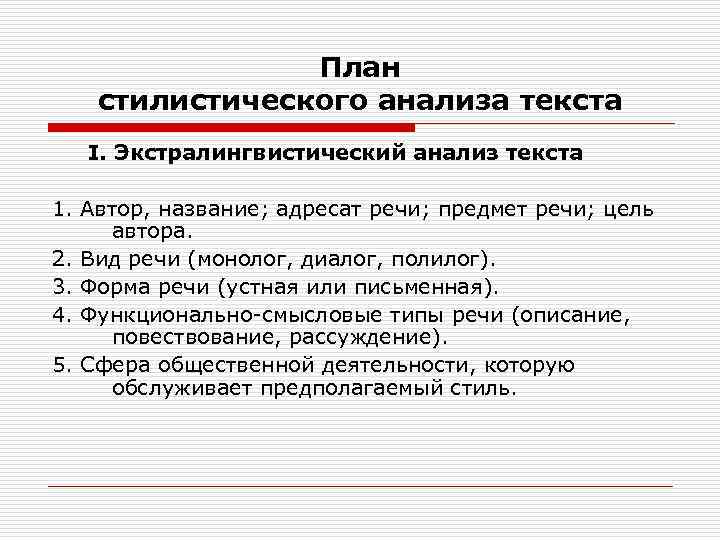 План
стилистического анализа текста

I. Экстралингвистический анализ текста

1. Автор, название; адресат речи; предмет речи; цель автора.

2. Вид речи (монолог, диалог, полилог).

3. Форма речи (устная или письменная).

4. Функционально-смысловые типы речи (описание, повествование, рассуждение).

5. Сфера общественной деятельности, которую обслуживает предполагаемый стиль.